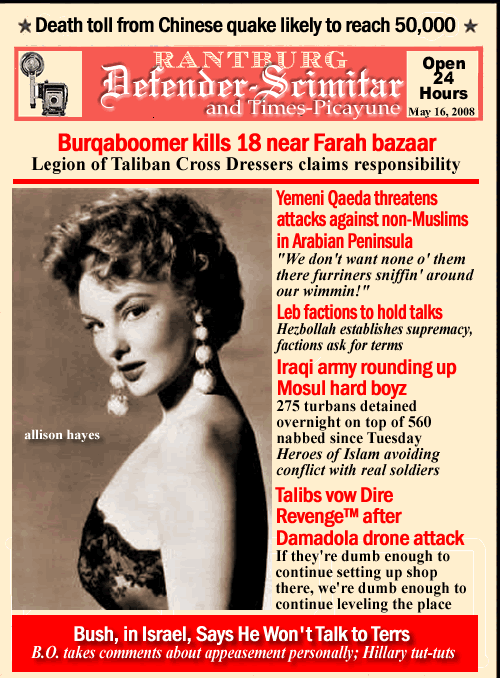 ★ Death toll from Chinese quake likely to reach 50,000 ★

RANTBURG
Defender-Scimitar
and Times-Picayune

Open 24 Hours
May 16, 2008

Burqaboomer kills 18 near Farah bazaar
Legion of Taliban Cross Dressers claims responsibility

allison hayes

Yemeni Qaeda threatens attacks against non-Muslims in Arabian Peninsula
"We don't want none o' them there furriners sniffin' around our wimmin!"

Leb factions to hold talks
Hezbollah establishes supremacy, factions ask for terms

Iraqi army rounding up Mosul hard boyz
275 turbans detained overnight on top of 560 nabbed since Tuesday
Heroes of Islam avoiding conflict with real soldiers

Talibs vow Dire Revenge™ after Damadola drone attack
If they're dumb enough to continue setting up shop there, we're dumb enough to continue leveling the place

Bush, in Israel, Says He Won't Talk to Terrs
B.O. takes comments about appeasement personally; Hillary tut-tuts